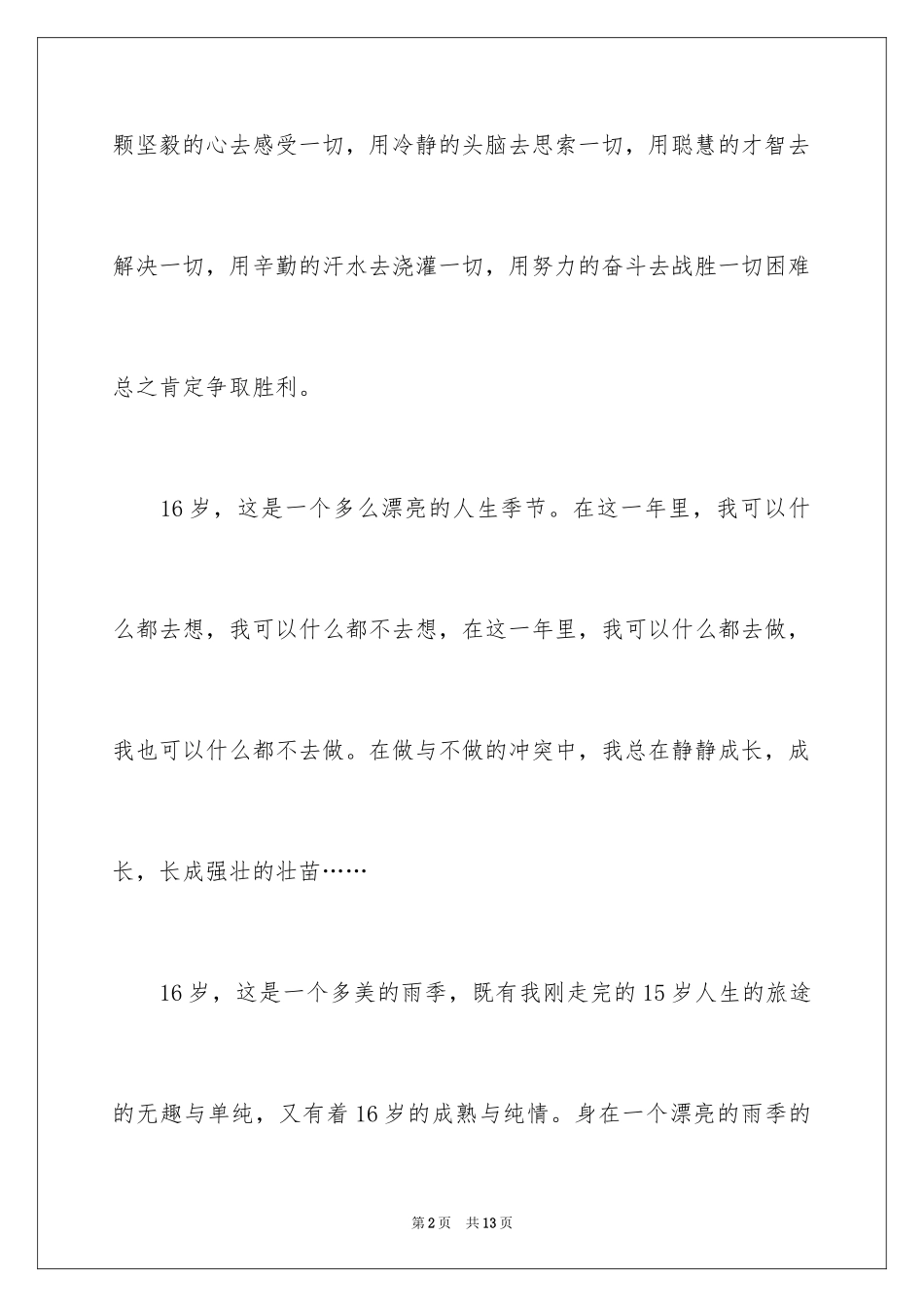 颗坚毅的心去感受一切，用冷静的头脑去思索一切，用聪慧的才智去解决一切，用辛勤的汗水去浇灌一切，用努力的奋斗去战胜一切困难总之肯定争取胜利。

16岁，这是一个多么漂亮的人生季节。在这一年里，我可以什么都去想，我可以什么都不去想，在这一年里，我可以什么都去做，我也可以什么都不去做。在做与不做的冲突中，我总在静静成长，成长，长成强壮的壮苗……

16岁，这是一个多美的雨季，既有我刚走完的15岁人生的旅途的无趣与单纯，又有着16岁的成熟与纯情。身在一个漂亮的雨季的

第2页 共13页